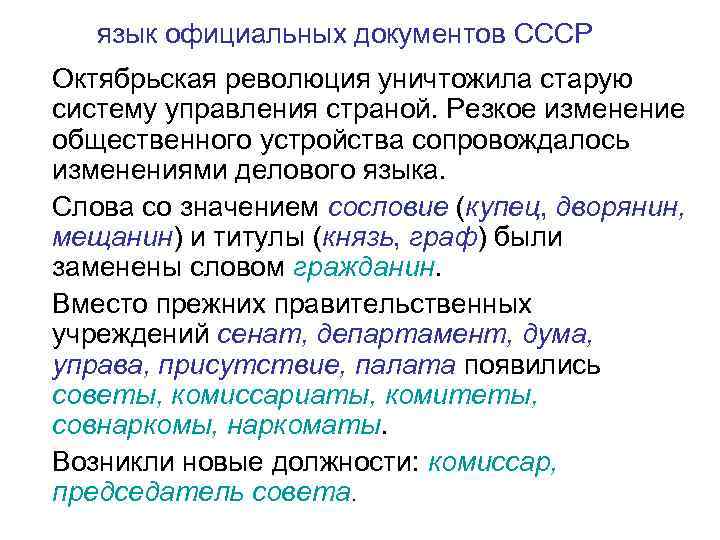 язык официальных документов СССР

Октябрьская революция уничтожила старую систему управления страной. Резкое изменение общественного устройства сопровождалось изменениями делового языка.

Слова со значением сословие (купец, дворянин, мещанин) и титулы (князь, граф) были заменены словом гражданин.

Вместо прежних правительственных учреждений сенат, департамент, дума, управа, присутствие, палата появились советы, комиссариаты, комитеты, совнаркомы, наркоматы.

Возникли новые должности: комиссар, председатель совета.